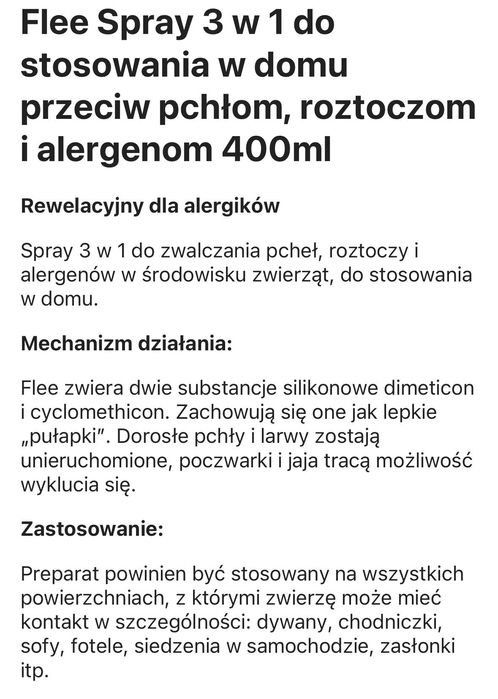 Flee Spray 3 w 1 do stosowania w domu przeciw pchłom, roztoczom i alergenom 400ml

Rewelacyjny dla alergików

Spray 3 w 1 do zwalczania pcheł, roztoczy i alergenów w środowisku zwierząt, do stosowania w domu.

Mechanizm działania:

Flee zwiera dwie substancje silikonowe dimeticon i cyclomethicon. Zachowują się one jak lepkie „pułapki". Dorosłe pchły i larwy zostają unieruchomione, poczwarki i jaja tracą możliwość wyklucia się.

Zastosowanie:

Preparat powinien być stosowany na wszystkich powierzchniach, z którymi zwierzę może mieć kontakt w szczególności: dywany, chodniczki, sofy, fotele, siedzenia w samochodzie, zasłonki itp.